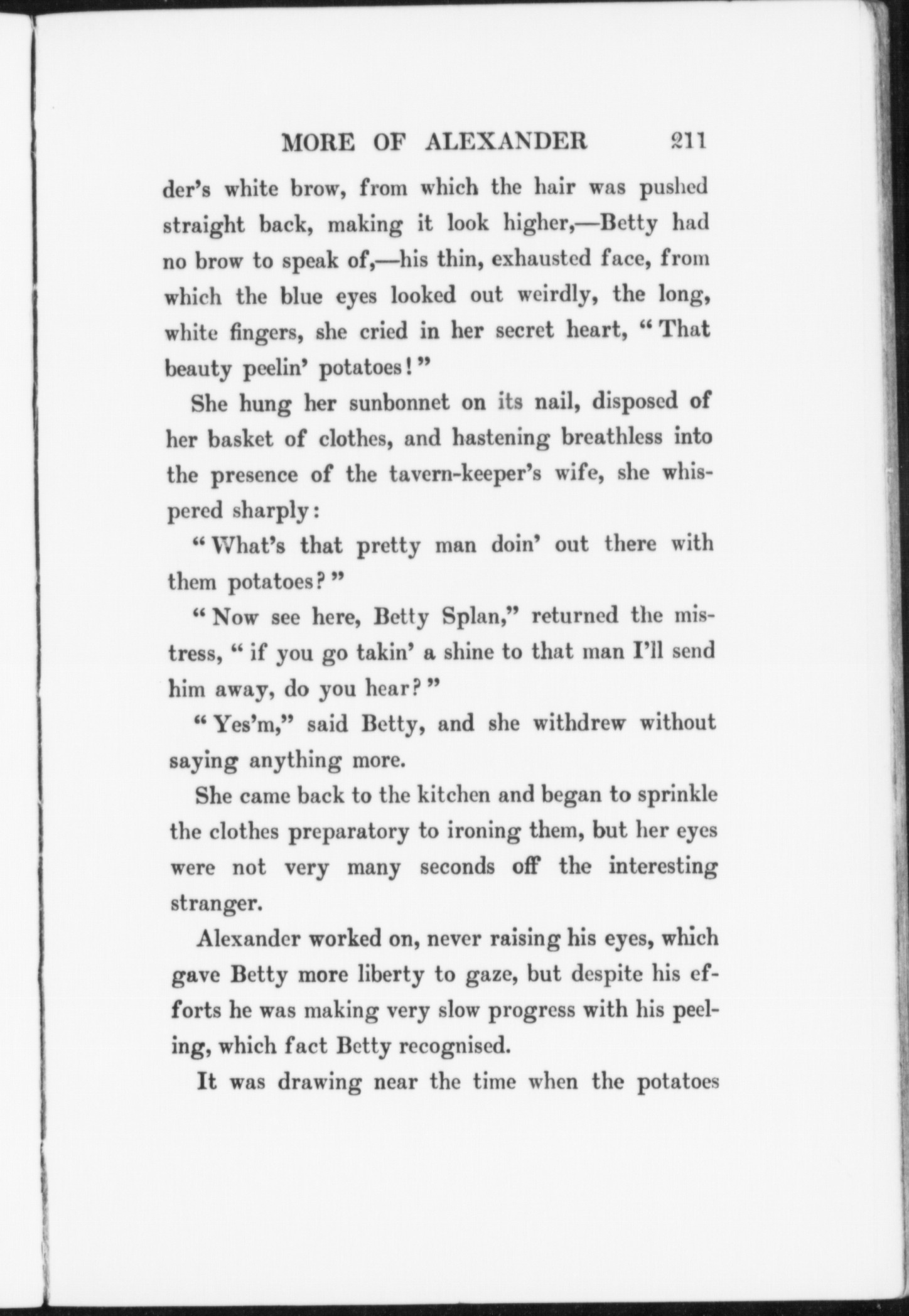 MORE OF ALEXANDER 211

der's white brow, from which the hair was pushed straight back, making it look higher,—Betty had no brow to speak of,—his thin, exhausted face, from which the blue eyes looked out weirdly, the long, white fingers, she cried in her secret heart, "That beauty peelin' potatoes!"

She hung her sunbonnet on its nail, disposed of her basket of clothes, and hastening breathless into the presence of the tavern-keeper's wife, she whispered sharply:

"What's that pretty man doin' out there with them potatoes?"

"Now see here, Betty Splan," returned the mistress, "if you go takin' a shine to that man I'll send him away, do you hear?"

"Yes'm," said Betty, and she withdrew without saying anything more.

She came back to the kitchen and began to sprinkle the clothes preparatory to ironing them, but her eyes were not very many seconds off the interesting stranger.

Alexander worked on, never raising his eyes, which gave Betty more liberty to gaze, but despite his efforts he was making very slow progress with his peeling, which fact Betty recognised.

It was drawing near the time when the potatoes